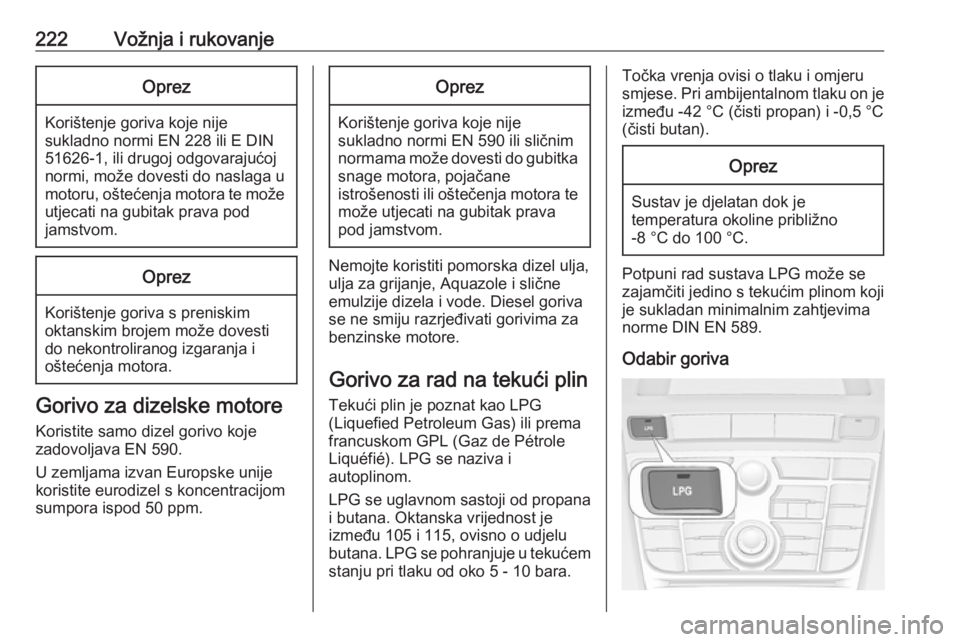 222 Vožnja i rukovanje

Oprez

Korištenje goriva koje nije sukladno normi EN 228 ili E DIN 51626-1, ili drugoj odgovarajućoj normi, može dovesti do naslaga u motoru, oštećenja motora te može utjecati na gubitak prava pod jamstvom.

Oprez

Korištenje goriva s preniskim oktanskim brojem može dovesti do nekontroliranog izgaranja i oštećenja motora.

Gorivo za dizelske motore

Koristite samo dizel gorivo koje zadovoljava EN 590.

U zemljama izvan Europske unije koristite eurodizel s koncentracijom sumpora ispod 50 ppm.

Oprez

Korištenje goriva koje nije sukladno normi EN 590 ili sličnim normama može dovesti do gubitka snage motora, pojačane istrošenosti ili oštečenja motora te može utjecati na gubitak prava pod jamstvom.

Nemojte koristiti pomorska dizel ulja, ulja za grijanje, Aquazole i slične emulzije dizela i vode. Diesel goriva se ne smiju razrjeđivati gorivima za benzinske motore.

Gorivo za rad na tekući plin

Tekući plin je poznat kao LPG (Liquefied Petroleum Gas) ili prema francuskom GPL (Gaz de Pétrole Liquéfié). LPG se naziva i autoplinom.

LPG se uglavnom sastoji od propana i butana. Oktanska vrijednost je između 105 i 115, ovisno o udjelu butana. LPG se pohranjuje u tekućem stanju pri tlaku od oko 5 - 10 bara.

Točka vrenja ovisi o tlaku i omjeru smjese. Pri ambijentalnom tlaku on je između -42 °C (čisti propan) i -0,5 °C (čisti butan).

Oprez

Sustav je djelatan dok je temperatura okoline približno -8 °C do 100 °C.

Potpuni rad sustava LPG može se zajamčiti jedino s tekućim plinom koji je sukladan minimalnim zahtjevima norme DIN EN 589.

Odabir goriva

LPG

LPG

carmanualsonline.info